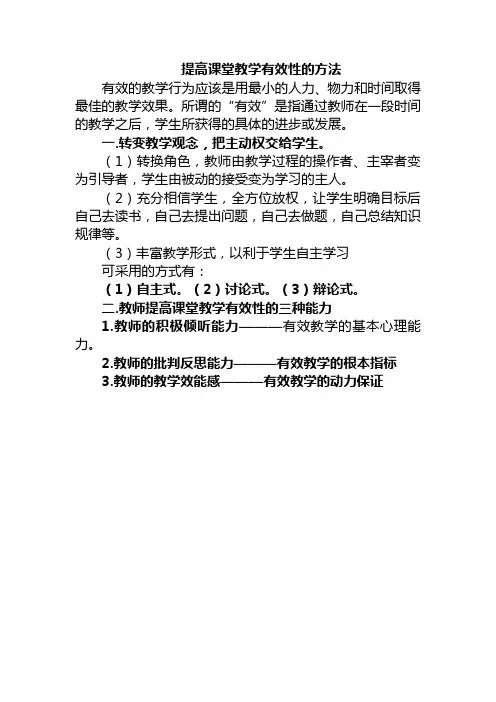 提高课堂教学有效性的方法

有效的教学行为应该是用最小的人力、物力和时间取得最佳的教学效果。所谓的“有效”是指通过教师在一段时间的教学之后，学生所获得的具体的进步或发展。

一.转变教学观念，把主动权交给学生。

（1）转换角色，教师由教学过程的操作者、主宰者变为引导者，学生由被动的接受变为学习的主人。

（2）充分相信学生，全方位放权，让学生明确目标后自己去读书，自己去提出问题，自己去做题，自己总结知识规律等。

（3）丰富教学形式，以利于学生自主学习

可采用的方式有：

（1）自主式。（2）讨论式。（3）辩论式。

二.教师提高课堂教学有效性的三种能力

1.教师的积极倾听能力———有效教学的基本心理能力。

2.教师的批判反思能力———有效教学的根本指标

3.教师的教学效能感———有效教学的动力保证